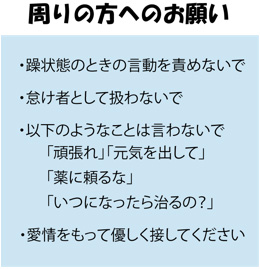 周りの方へのお願い

・躁状態のときの言動を責めないで

・怠け者として扱わないで

・以下のようなことは言わないで
「頑張れ」「元気を出して」
「薬に頼るな」
「いつになったら治るの?」

・愛情をもって優しく接してください